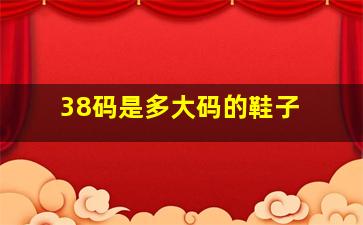 38码是多大码的鞋子